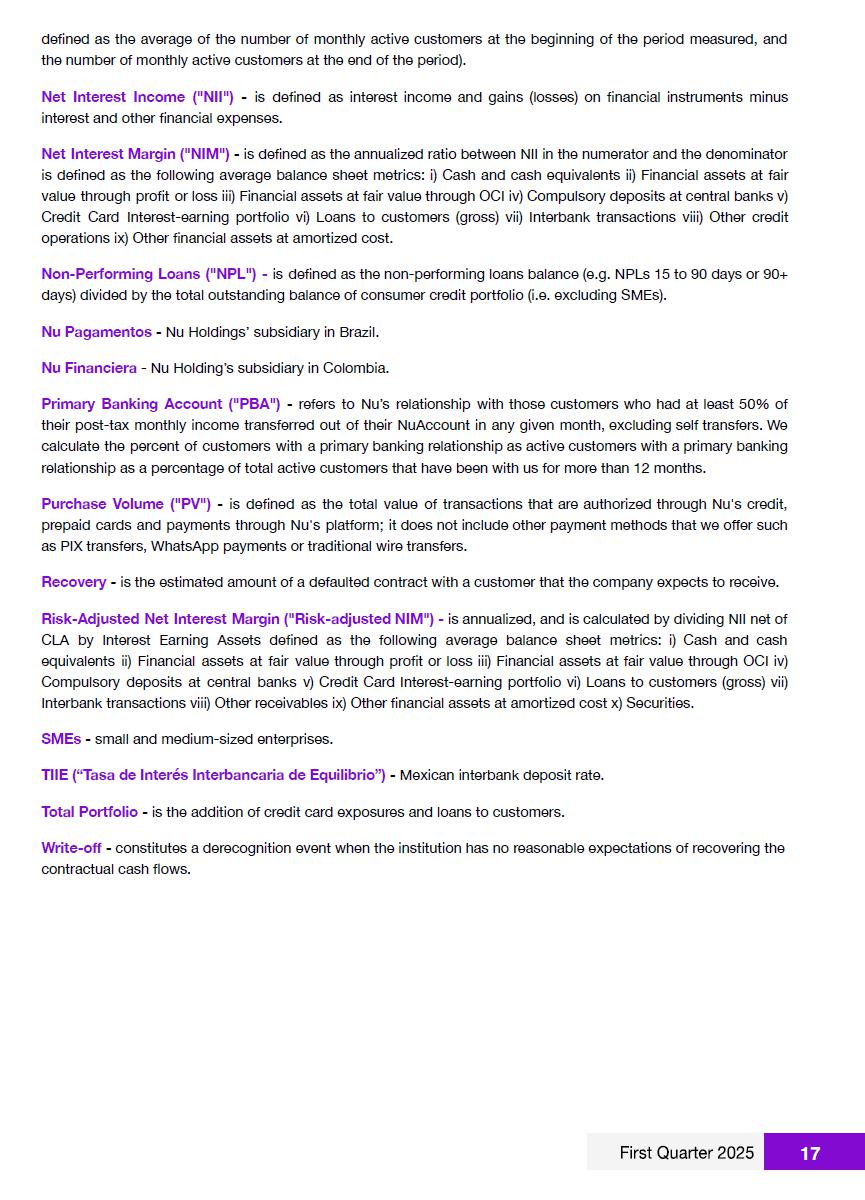 defined as the average of the number of monthly active customers at the beginning of the period measured, and the number of monthly active customers at the end of the period).

Net Interest Income ("NII") - is defined as interest income and gains (losses) on financial instruments minus interest and other financial expenses.

Net Interest Margin ("NIM") - is defined as the annualized ratio between NII in the numerator and the denominator is defined as the following average balance sheet metrics: i) Cash and cash equivalents ii) Financial assets at fair value through profit or loss iii) Financial assets at fair value through OCI iv) Compulsory deposits at central banks v) Credit Card Interest-earning portfolio vi) Loans to customers (gross) vii) Interbank transactions viii) Other credit operations ix) Other financial assets at amortized cost.

Non-Performing Loans ("NPL") - is defined as the non-performing loans balance (e.g. NPLs 15 to 90 days or 90+ days) divided by the total outstanding balance of consumer credit portfolio (i.e. excluding SMEs).

Nu Pagamentos - Nu Holdings' subsidiary in Brazil.

Nu Financiera - Nu Holding's subsidiary in Colombia.

Primary Banking Account ("PBA") - refers to Nu's relationship with those customers who had at least 50% of their post-tax monthly income transferred out of their NuAccount in any given month, excluding self transfers. We calculate the percent of customers with a primary banking relationship as active customers with a primary banking relationship as a percentage of total active customers that have been with us for more than 12 months.

Purchase Volume ("PV") - is defined as the total value of transactions that are authorized through Nu's credit, prepaid cards and payments through Nu's platform; it does not include other payment methods that we offer such as PIX transfers, WhatsApp payments or traditional wire transfers.

Recovery - is the estimated amount of a defaulted contract with a customer that the company expects to receive.

Risk-Adjusted Net Interest Margin ("Risk-adjusted NIM") - is annualized, and is calculated by dividing NII net of CLA by Interest Earning Assets defined as the following average balance sheet metrics: i) Cash and cash equivalents ii) Financial assets at fair value through profit or loss iii) Financial assets at fair value through OCI iv) Compulsory deposits at central banks v) Credit Card Interest-earning portfolio vi) Loans to customers (gross) vii) Interbank transactions viii) Other receivables ix) Other financial assets at amortized cost x) Securities.

SMEs - small and medium-sized enterprises.

TIIE ("Tasa de Interés Interbancaria de Equilibrio") - Mexican interbank deposit rate.

Total Portfolio - is the addition of credit card exposures and loans to customers.

Write-off - constitutes a derecognition event when the institution has no reasonable expectations of recovering the contractual cash flows.

First Quarter 2025 17